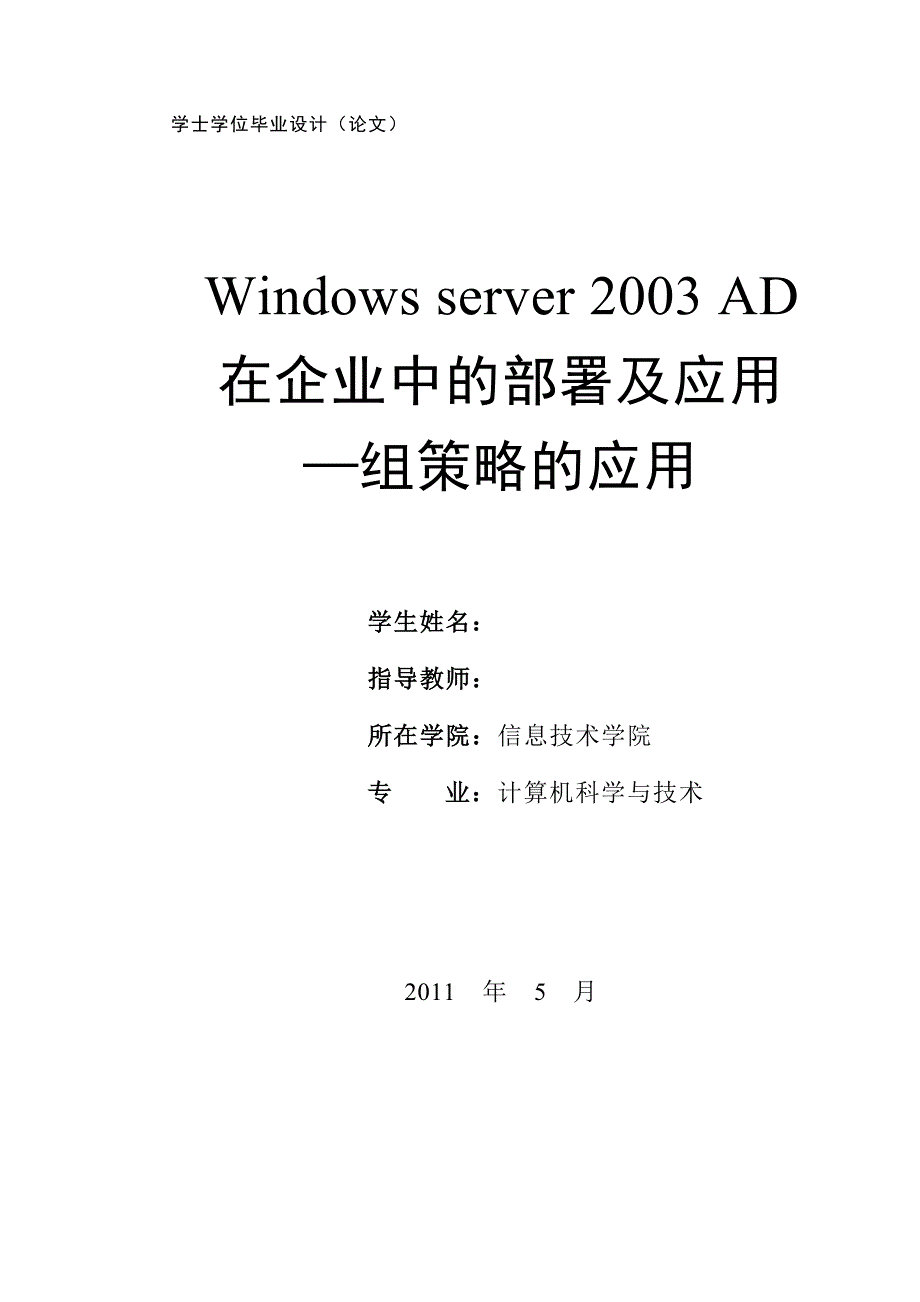 学士学位毕业设计（论文）

Windows server 2003 AD
在企业中的部署及应用
—组策略的应用

学生姓名：

指导教师：

所在学院：信息技术学院

专　　业：计算机科学与技术

2011　年　5　月